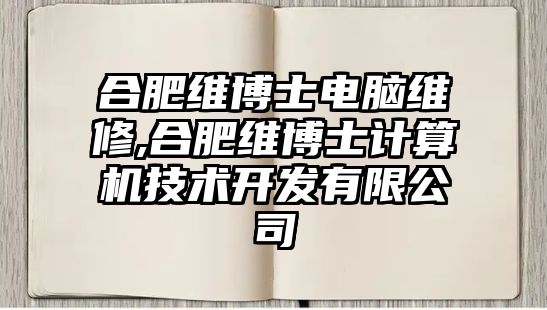 合肥维博士电脑维修,合肥维博士计算机技术开发有限公司